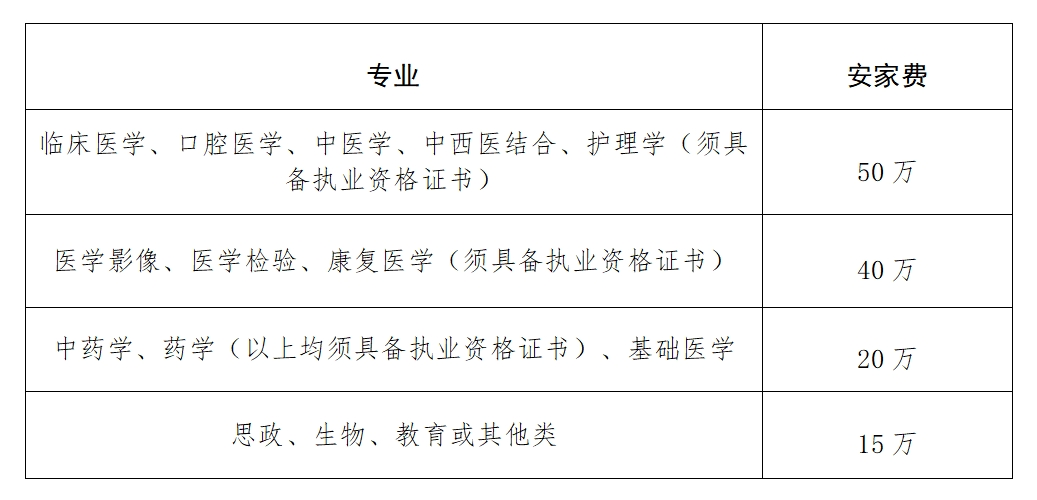 | 专业 | 安家费 |
|---|---|
| 临床医学、口腔医学、中医学、中西医结合、护理学（须具备执业资格证书） | 50 万 |
| 医学影像、医学检验、康复医学（须具备执业资格证书） | 40 万 |
| 中药学、药学（以上均须具备执业资格证书）、基础医学 | 20 万 |
| 思政、生物、教育或其他类 | 15 万 |